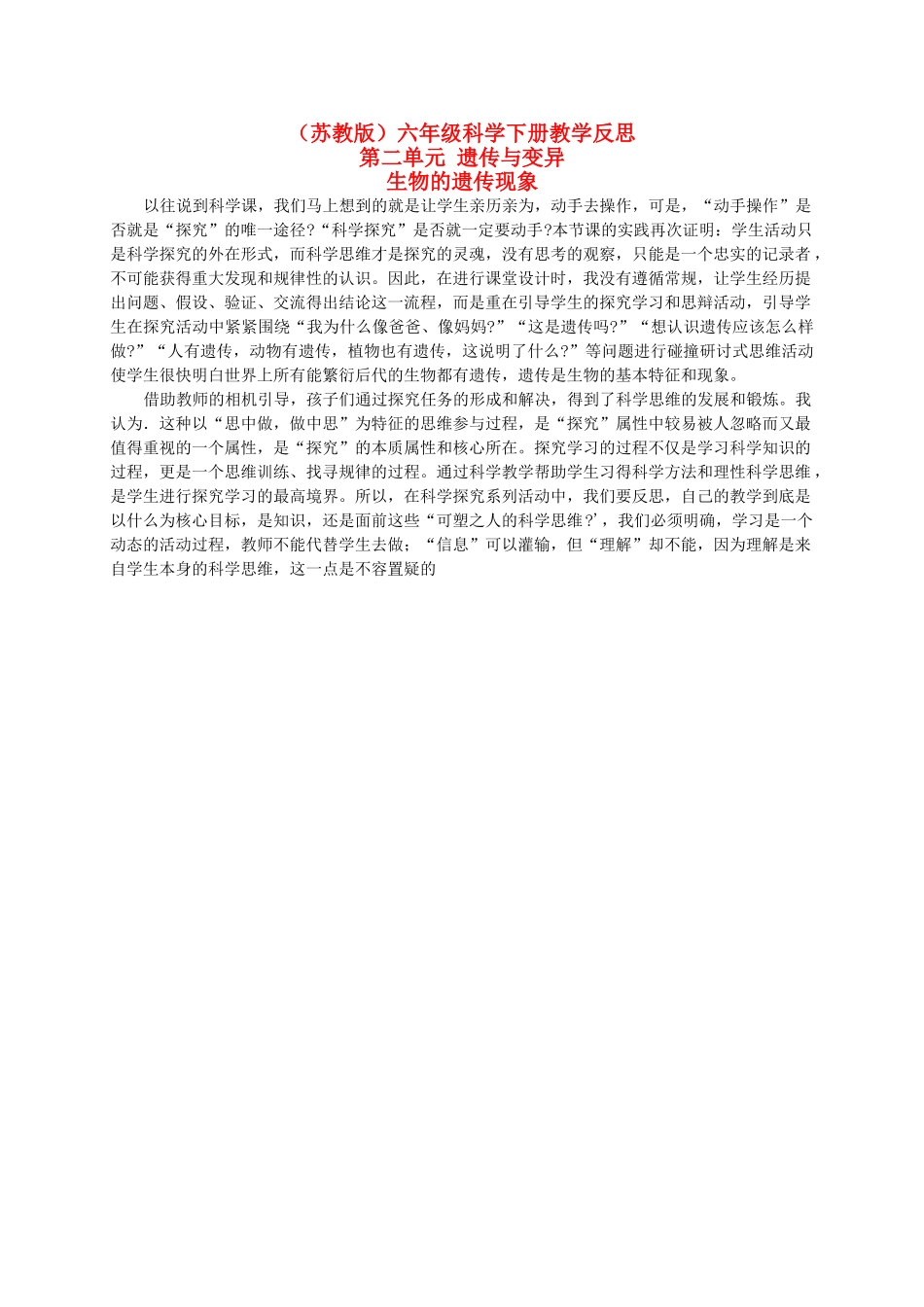 （苏教版）六年级科学下册教学反思
第二单元 遗传与变异
生物的遗传现象

以往说到科学课，我们马上想到的就是让学生亲历亲为，动手去操作，可是，“动手操作”是否就是“探究”的唯一途径?“科学探究”是否就一定要动手?本节课的实践再次证明：学生活动只是科学探究的外在形式，而科学思维才是探究的灵魂，没有思考的观察，只能是一个忠实的记录者，不可能获得重大发现和规律性的认识。因此，在进行课堂设计时，我没有遵循常规，让学生经历提出问题、假设、验证、交流得出结论这一流程，而是重在引导学生的探究学习和思辩活动，引导学生在探究活动中紧紧围绕“我为什么像爸爸、像妈妈?”“这是遗传吗?”“想认识遗传应该怎么样做?”“人有遗传，动物有遗传，植物也有遗传，这说明了什么?”等问题进行碰撞研讨式思维活动使学生很快明白世界上所有能繁衍后代的生物都有遗传，遗传是生物的基本特征和现象。

借助教师的相机引导，孩子们通过探究任务的形成和解决，得到了科学思维的发展和锻炼。我认为．这种以“思中做，做中思”为特征的思维参与过程，是“探究”属性中较易被人忽略而又最值得重视的一个属性，是“探究”的本质属性和核心所在。探究学习的过程不仅是学习科学知识的过程，更是一个思维训练、找寻规律的过程。通过科学教学帮助学生习得科学方法和理性科学思维，是学生进行探究学习的最高境界。所以，在科学探究系列活动中，我们要反思，自己的教学到底是以什么为核心目标，是知识，还是面前这些“可塑之人的科学思维?’，我们必须明确，学习是一个动态的活动过程，教师不能代替学生去做；“信息”可以灌输，但“理解”却不能，因为理解是来自学生本身的科学思维，这一点是不容置疑的